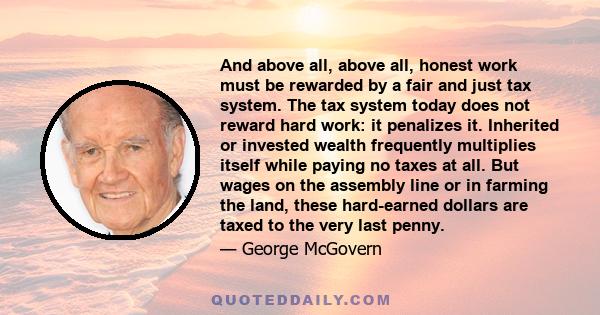 And above all, above all, honest work must be rewarded by a fair and just tax system. The tax system today does not reward hard work: it penalizes it. Inherited or invested wealth frequently multiplies itself while paying no taxes at all. But wages on the assembly line or in farming the land, these hard-earned dollars are taxed to the very last penny.

— George McGovern

QUOTEDDAILY.COM